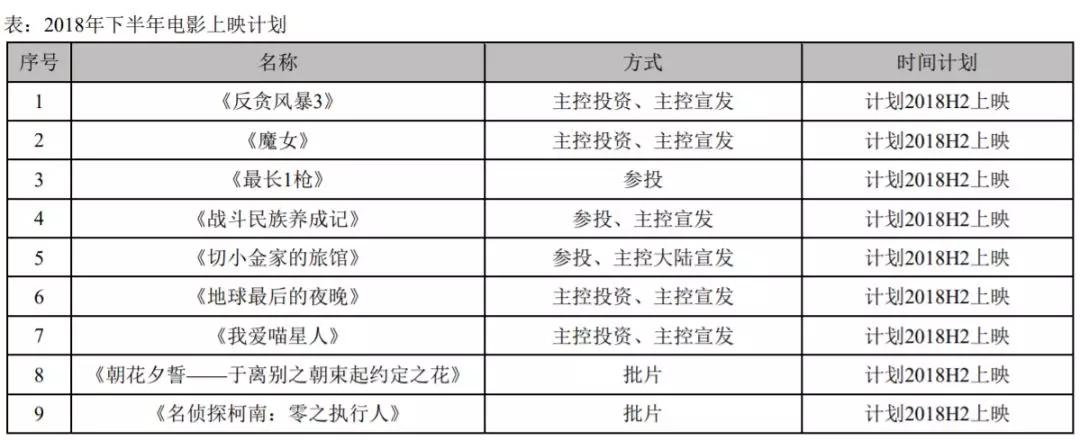 表：2018年下半年电影上映计划

| 序号 | 名称 | 方式 | 时间计划 |
|---|---|---|---|
| 1 | 《反贪风暴3》 | 主控投资、主控宣发 | 计划2018H2上映 |
| 2 | 《魔女》 | 主控投资、主控宣发 | 计划2018H2上映 |
| 3 | 《最长1枪》 | 参投 | 计划2018H2上映 |
| 4 | 《战斗民族养成记》 | 参投、主控宣发 | 计划2018H2上映 |
| 5 | 《切小金家的旅馆》 | 参投、主控大陆宣发 | 计划2018H2上映 |
| 6 | 《地球最后的夜晚》 | 主控投资、主控宣发 | 计划2018H2上映 |
| 7 | 《我爱喵星人》 | 主控投资、主控宣发 | 计划2018H2上映 |
| 8 | 《朝花夕誓——于离别之朝束起约定之花》 | 批片 | 计划2018H2上映 |
| 9 | 《名侦探柯南：零之执行人》 | 批片 | 计划2018H2上映 |